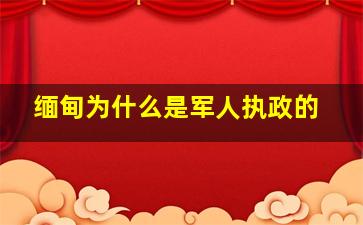 缅甸为什么是军人执政的